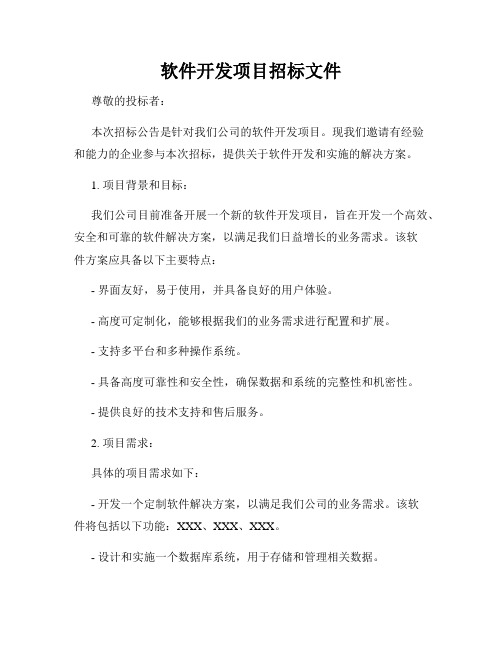 软件开发项目招标文件

尊敬的投标者：

本次招标公告是针对我们公司的软件开发项目。现我们邀请有经验和能力的企业参与本次招标，提供关于软件开发和实施的解决方案。

1. 项目背景和目标：

我们公司目前准备开展一个新的软件开发项目，旨在开发一个高效、安全和可靠的软件解决方案，以满足我们日益增长的业务需求。该软件方案应具备以下主要特点：

- 界面友好，易于使用，并具备良好的用户体验。

- 高度可定制化，能够根据我们的业务需求进行配置和扩展。

- 支持多平台和多种操作系统。

- 具备高度可靠性和安全性，确保数据和系统的完整性和机密性。

- 提供良好的技术支持和售后服务。

2. 项目需求：

具体的项目需求如下：

- 开发一个定制软件解决方案，以满足我们公司的业务需求。该软件将包括以下功能：XXX、XXX、XXX。

- 设计和实施一个数据库系统，用于存储和管理相关数据。